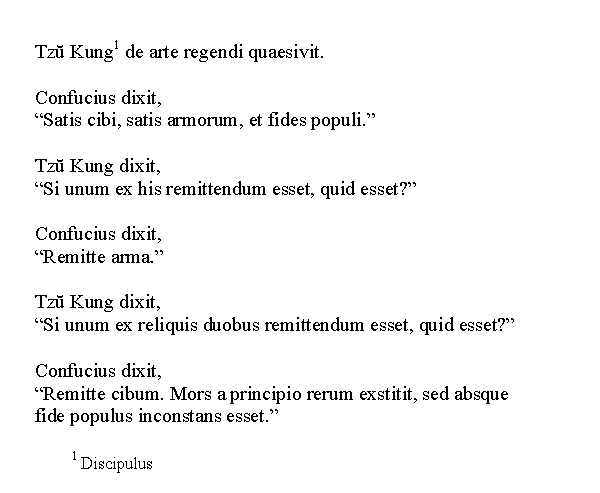 Tzŭ Kung$^1$ de arte regendi quaesivit.

Confucius dixit,
“Satis cibi, satis armorum, et fides populi.”

Tzŭ Kung dixit,
“Si unum ex his remittendum esset, quid esset?”

Confucius dixit,
“Remitte arma.”

Tzŭ Kung dixit,
“Si unum ex reliquis duobus remittendum esset, quid esset?”

Confucius dixit,
“Remitte cibum. Mors a principio rerum exstitit, sed absque fide populus inconstans esset.”

$^1$ Discipulus